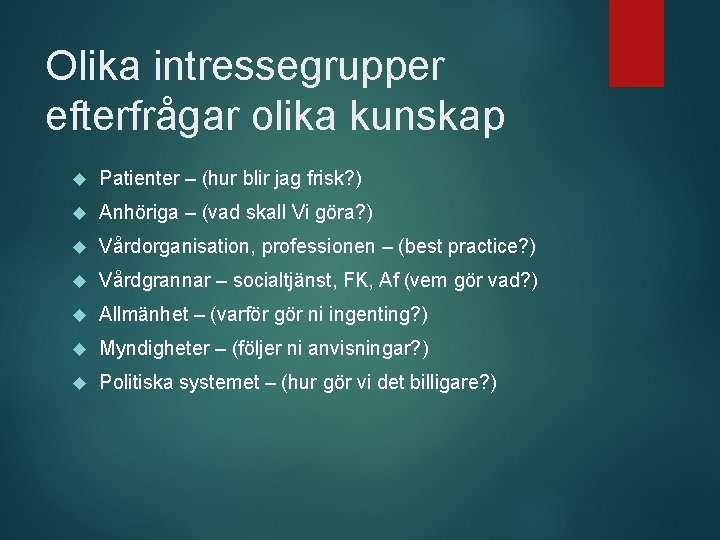 Olika intressegrupper efterfrågar olika kunskap

Patienter – (hur blir jag frisk?)

Anhöriga – (vad skall Vi göra?)

Vårdorganisation, professionen – (best practice?)

Vårdgrannar – socialtjänst, FK, Af (vem gör vad?)

Allmänhet – (varför gör ni ingenting?)

Myndigheter – (följer ni anvisningar?)

Politiska systemet – (hur gör vi det billigare?)